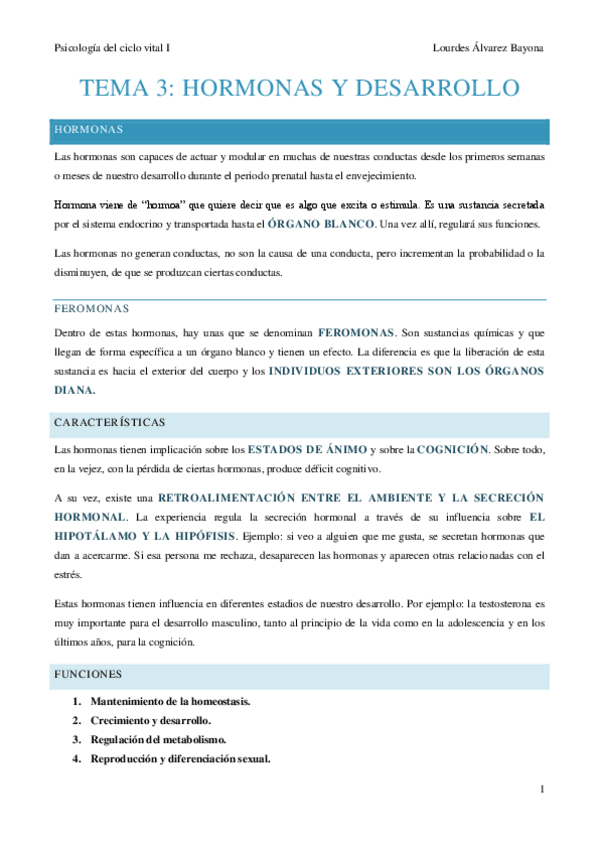 Psicología del ciclo vital I

Lourdes Álvarez Bayona

TEMA 3: HORMONAS Y DESARROLLO

HORMONAS

Las hormonas son capaces de actuar y modular en muchas de nuestras conductas desde los primeros semanas o meses de nuestro desarrollo durante el periodo prenatal hasta el envejecimiento.

Hormona viene de "hormoa" que quiere decir que es algo que excita o estimula. Es una sustancia secretada por el sistema endocrino y transportada hasta el ÓRGANO BLANCO. Una vez allí, regulará sus funciones.

Las hormonas no generan conductas, no son la causa de una conducta, pero incrementan la probabilidad o la disminuyen, de que se produzcan ciertas conductas.

FEROMONAS

Dentro de estas hormonas, hay unas que se denominan FEROMONAS. Son sustancias químicas y que llegan de forma específica a un órgano blanco y tienen un efecto. La diferencia es que la liberación de esta sustancia es hacia el exterior del cuerpo y los INDIVIDUOS EXTERIORES SON LOS ÓRGANOS DIANA.

CARACTERÍSTICAS

Las hormonas tienen implicación sobre los ESTADOS DE ÁNIMO y sobre la COGNICIÓN. Sobre todo, en la vejez, con la pérdida de ciertas hormonas, produce déficit cognitivo.

A su vez, existe una RETROALIMENTACIÓN ENTRE EL AMBIENTE Y LA SECRECIÓN HORMONAL. La experiencia regula la secreción hormonal a través de su influencia sobre EL HIPOTÁLAMO Y LA HIPÓFISIS. Ejemplo: si veo a alguien que me gusta, se secretan hormonas que dan a acercarme. Si esa persona me rechaza, desaparecen las hormonas y aparecen otras relacionadas con el estrés.

Estas hormonas tienen influencia en diferentes estadios de nuestro desarrollo. Por ejemplo: la testosterona es muy importante para el desarrollo masculino, tanto al principio de la vida como en la adolescencia y en los últimos años, para la cognición.

FUNCIONES

1. Mantenimiento de la homeostasis.
2. Crecimiento y desarrollo.
3. Regulación del metabolismo.
4. Reproducción y diferenciación sexual.

1